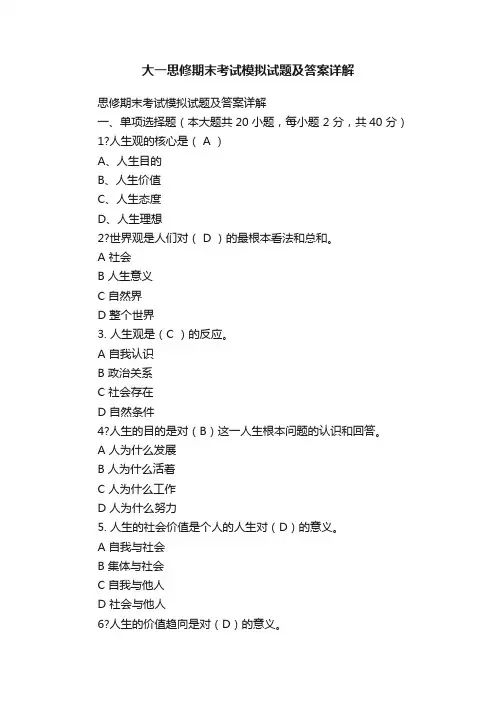 大一思修期末考试模拟试题及答案详解

思修期末考试模拟试题及答案详解

一、单项选择题（本大题共 20 小题，每小题 2 分，共 40 分）

1?人生观的核心是（ A ）

A、人生目的

B、人生价值

C、人生态度

D、人生理想

2?世界观是人们对（ D ）的最根本看法和总和。

A 社会

B 人生意义

C 自然界

D 整个世界

3. 人生观是（ C ）的反应。

A 自我认识

B 政治关系

C 社会存在

D 自然条件

4?人生的目的是对（ B ）这一人生根本问题的认识和回答。

A 人为什么发展

B 人为什么活着

C 人为什么工作

D 人为什么努力

5. 人生的社会价值是个人的人生对（ D ）的意义。

A 自我与社会

B 集体与社会

C 自我与他人

D 社会与他人

6?人生的价值趋向是对（ D ）的意义。